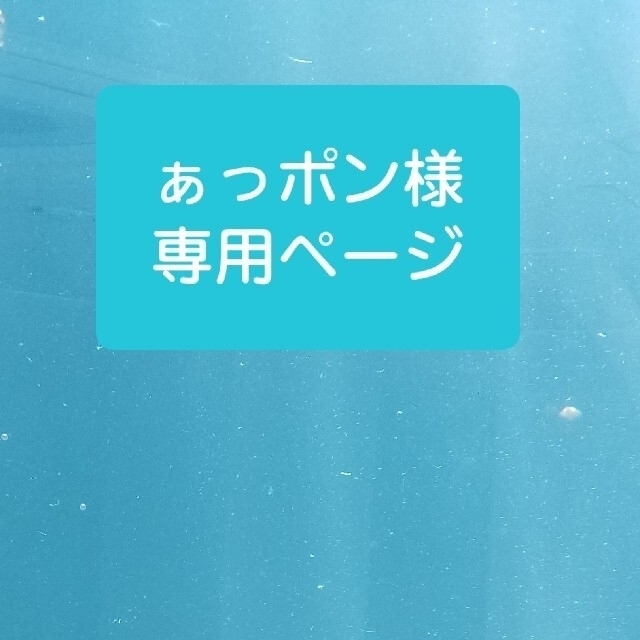 ぁっポン様
専用ページ